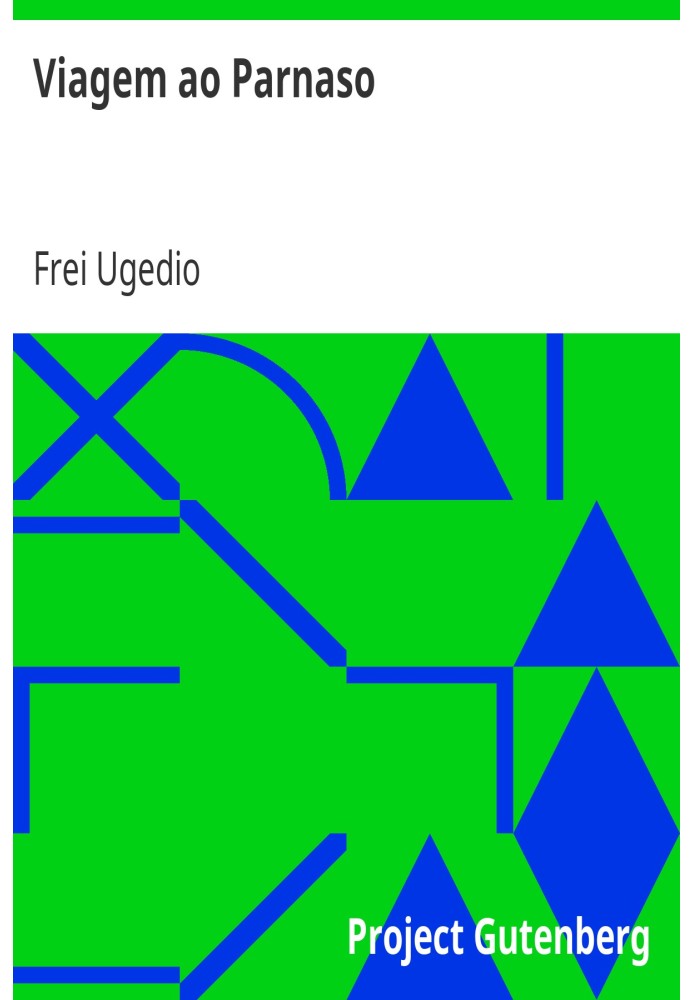 Viagem ao Parnaso

Frei Ugedio

Project Gutenberg